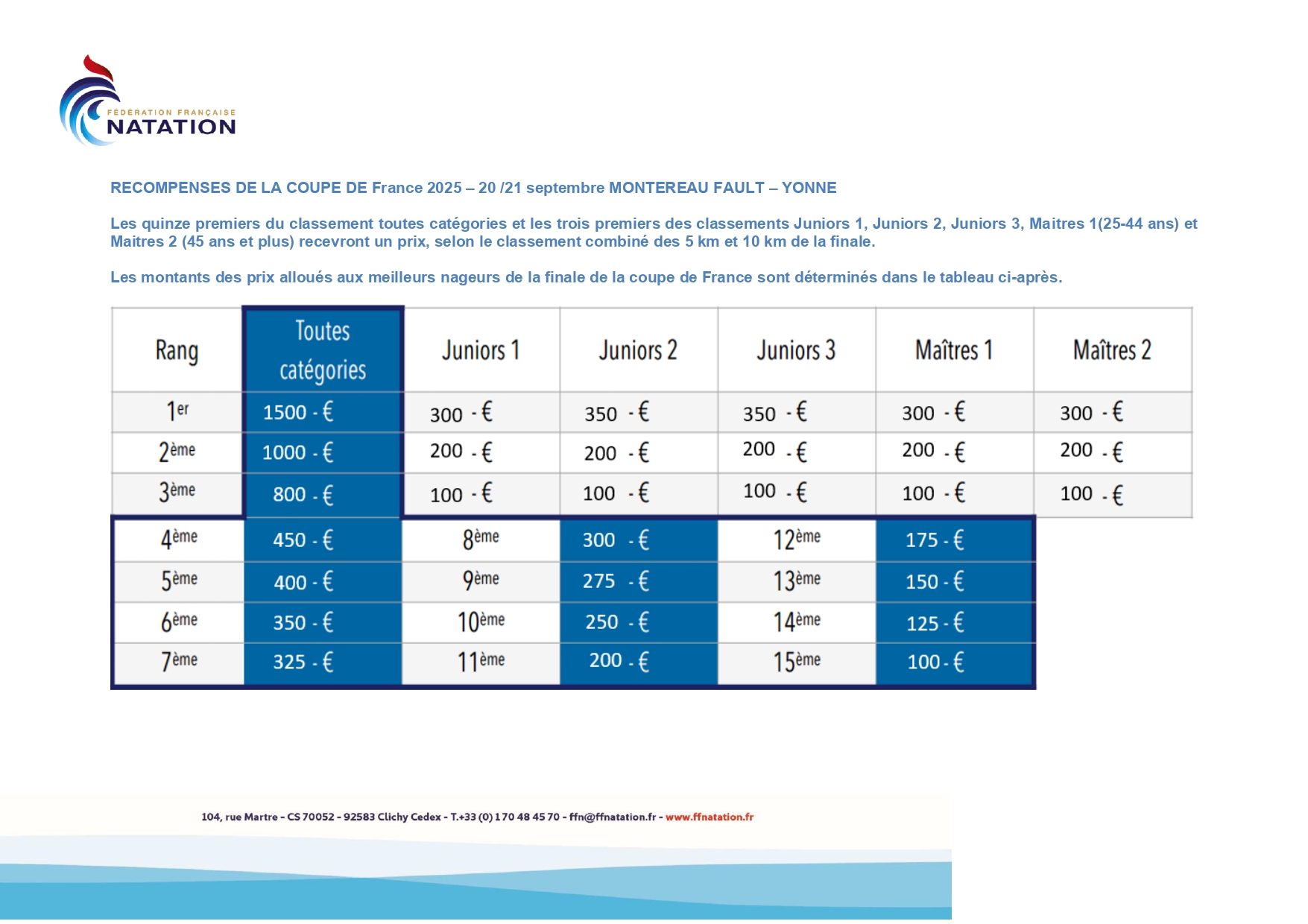 FÉDÉRATION FRANÇAISE
NATATION

RECOMPENSES DE LA COUPE DE France 2025 – 20 /21 septembre MONTEREAU FAULT – YONNE

Les quinze premiers du classement toutes catégories et les trois premiers des classements Juniors 1, Juniors 2, Juniors 3, Maitres 1(25-44 ans) et Maitres 2 (45 ans et plus) recevront un prix, selon le classement combiné des 5 km et 10 km de la finale.

Les montants des prix alloués aux meilleurs nageurs de la finale de la coupe de France sont déterminés dans le tableau ci-après.

| Rang | Toutes catégories | Juniors 1 | Juniors 2 | Juniors 3 | Maîtres 1 | Maîtres 2 |
|---|---|---|---|---|---|---|
| 1er | 1500 - € | 300 - € | 350 - € | 350 - € | 300 - € | 300 - € |
| 2ème | 1000 - € | 200 - € | 200 - € | 200 - € | 200 - € | 200 - € |
| 3ème | 800 - € | 100 - € | 100 - € | 100 - € | 100 - € | 100 - € |
| 4ème | 450 - € | 8ème | 300 - € | 12ème | 175 - € | |
| 5ème | 400 - € | 9ème | 275 - € | 13ème | 150 - € | |
| 6ème | 350 - € | 10ème | 250 - € | 14ème | 125 - € | |
| 7ème | 325 - € | 11ème | 200 - € | 15ème | 100 - € | |

104, rue Martre - CS 70052 - 92583 Clichy Cedex - T.+33 (0) 1 70 48 45 70 - ffn@ffnatation.fr - www.ffnatation.fr